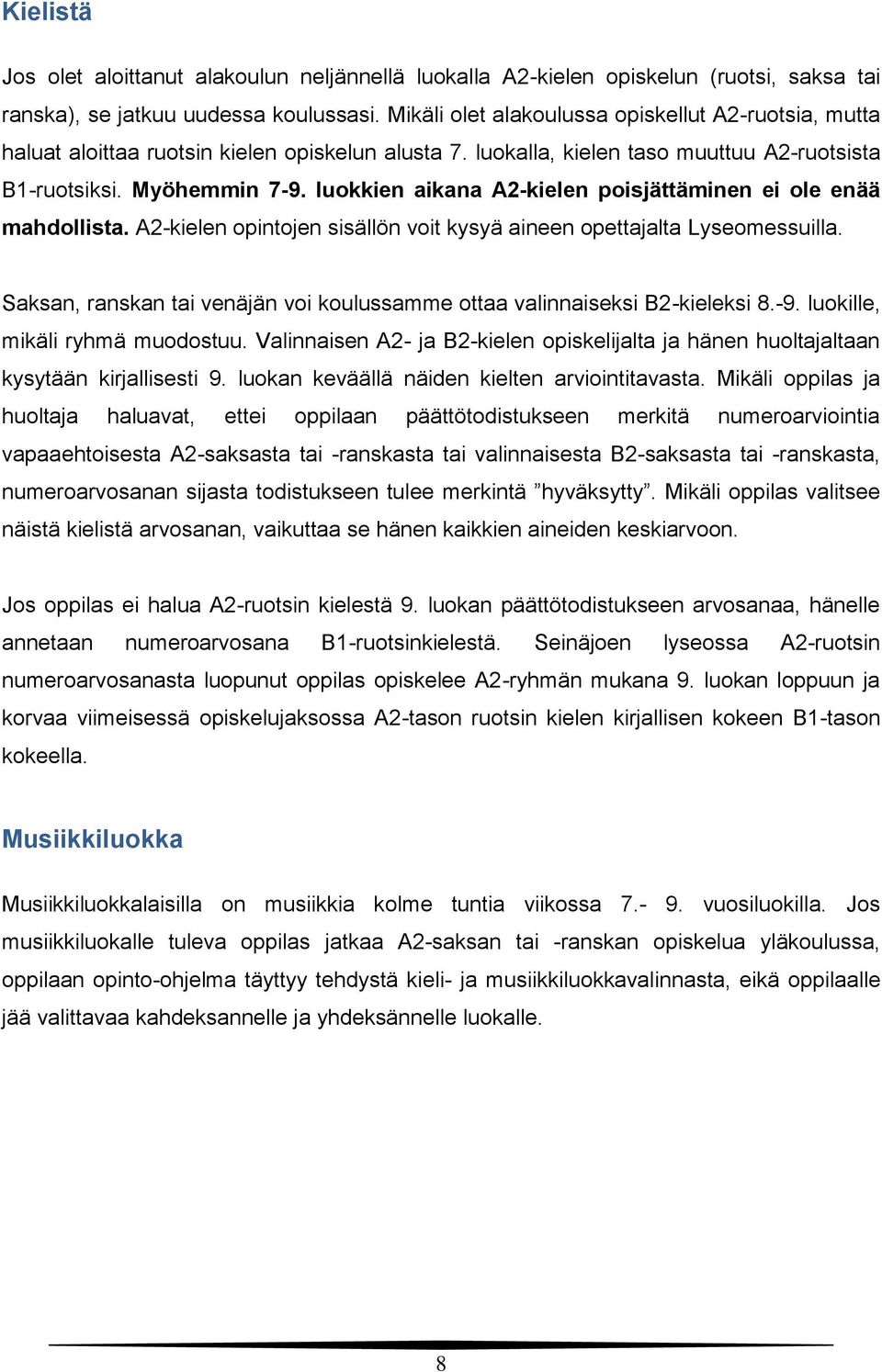 Kielistä

Jos olet aloittanut alakoulun neljännellä luokalla A2-kielen opiskelun (ruotsi, saksa tai ranska), se jatkuu uudessa koulussasi. Mikäli olet alakoulussa opiskellut A2-ruotsia, mutta haluat aloittaa ruotsin kielen opiskelun alusta 7. luokalla, kielen taso muuttuu A2-ruotsista B1-ruotsiksi. Myöhemmin 7-9. luokkien aikana A2-kielen poisjättäminen ei ole enää mahdollista. A2-kielen opintojen sisällön voit kysyä aineen opettajalta Lyseomessuilla.

Saksan, ranskan tai venäjän voi koulussamme ottaa valinnaiseksi B2-kieleksi 8.-9. luokille, mikäli ryhmä muodostuu. Valinnaisen A2- ja B2-kielen opiskelijalta ja hänen huoltajaltaan kysytään kirjallisesti 9. luokan keväällä näiden kielten arviointitavasta. Mikäli oppilas ja huoltaja haluavat, ettei oppilaan päättötodistukseen merkitä numeroarviointia vapaaehtoisesta A2-saksasta tai -ranskasta tai valinnaisesta B2-saksasta tai -ranskasta, numeroarvosanan sijasta todistukseen tulee merkintä ”hyväksytty”. Mikäli oppilas valitsee näistä kielistä arvosanan, vaikuttaa se hänen kaikkien aineiden keskiarvoon.

Jos oppilas ei halua A2-ruotsin kielestä 9. luokan päättötodistukseen arvosanaa, hänelle annetaan numeroarvosana B1-ruotsinkielestä. Seinäjoen lyseossa A2-ruotsin numeroarvosanasta luopunut oppilas opiskelee A2-ryhmän mukana 9. luokan loppuun ja korvaa viimeisessä opiskelujaksossa A2-tason ruotsin kielen kirjallisen kokeen B1-tason kokeella.

Musiikkiluokka

Musiikkiluokkalaisilla on musiikkia kolme tuntia viikossa 7.- 9. vuosiluokilla. Jos musiikkiluokalle tuleva oppilas jatkaa A2-saksan tai -ranskan opiskelua yläkoulussa, oppilaan opinto-ohjelma täyttyy tehdystä kieli- ja musiikkiluokkavalinnasta, eikä oppilaalle jää valittavaa kahdeksannelle ja yhdeksännelle luokalle.

8